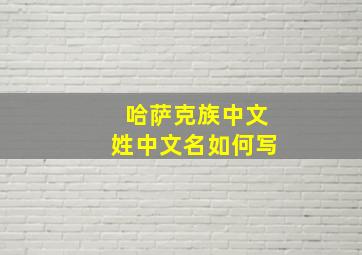 哈萨克族中文
姓中文名如何写